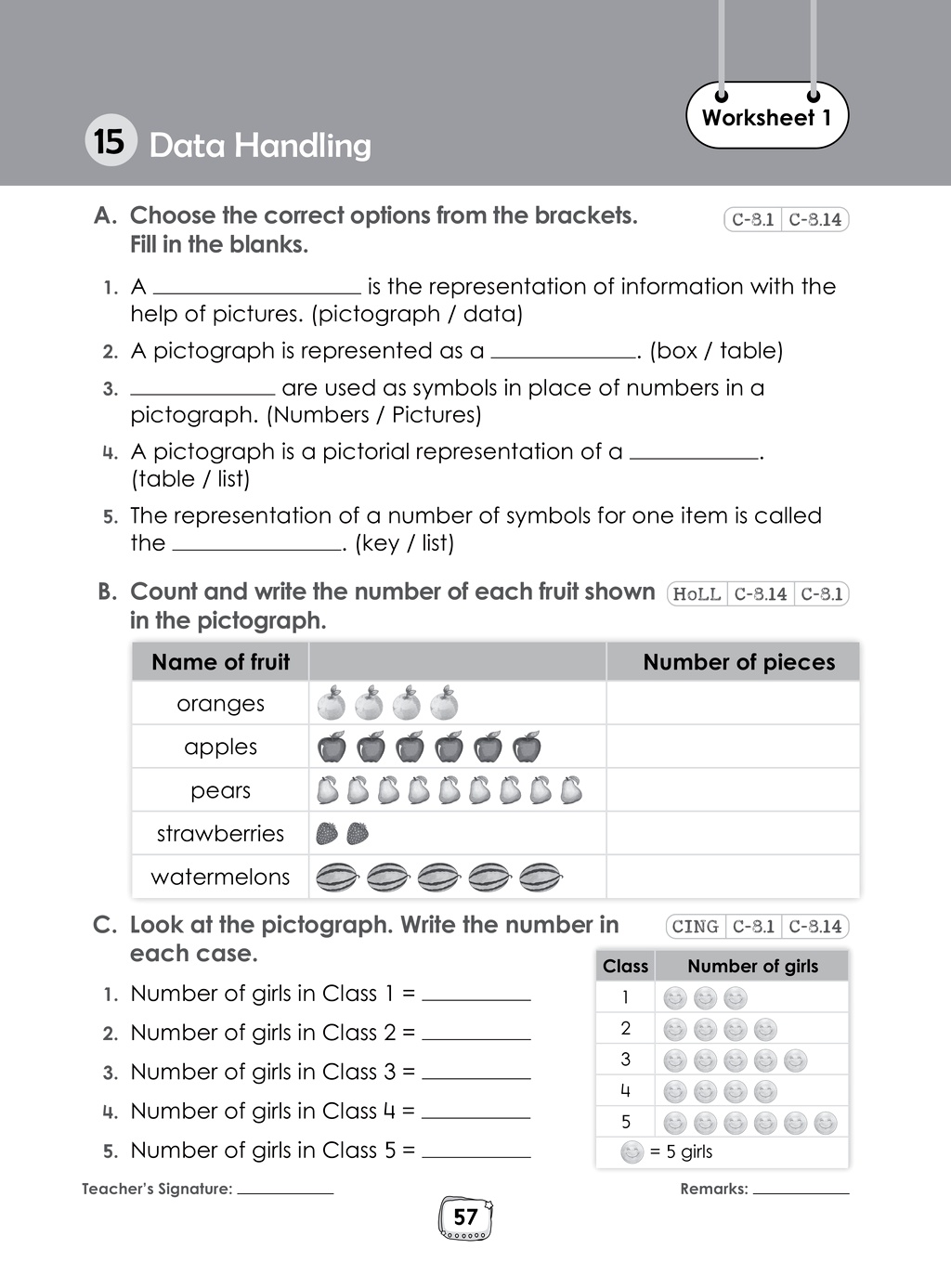 Worksheet 1

15 Data Handling

A. Choose the correct options from the brackets. Fill in the blanks.

C-8.1 C-8.14

1. A ____ is the representation of information with the help of pictures. (pictograph / data)

2. A pictograph is represented as a ____. (box / table)

3. ____ are used as symbols in place of numbers in a pictograph. (Numbers / Pictures)

4. A pictograph is a pictorial representation of a ____. (table / list)

5. The representation of a number of symbols for one item is called the ____. (key / list)

B. Count and write the number of each fruit shown in the pictograph.

HoLL C-8.14 C-8.1

| Name of fruit | | Number of pieces |
|---|---|---|
| oranges | | |
| apples | | |
| pears | | |
| strawberries | | |
| watermelons | | |

C. Look at the pictograph. Write the number in each case.

CING C-8.1 C-8.14

1. Number of girls in Class 1 = ____

2. Number of girls in Class 2 = ____

3. Number of girls in Class 3 = ____

4. Number of girls in Class 4 = ____

5. Number of girls in Class 5 = ____

| Class | Number of girls |
|---|---|
| 1 | |
| 2 | |
| 3 | |
| 4 | |
| 5 | |

= 5 girls

Teacher's Signature: ____

Remarks: ____

57